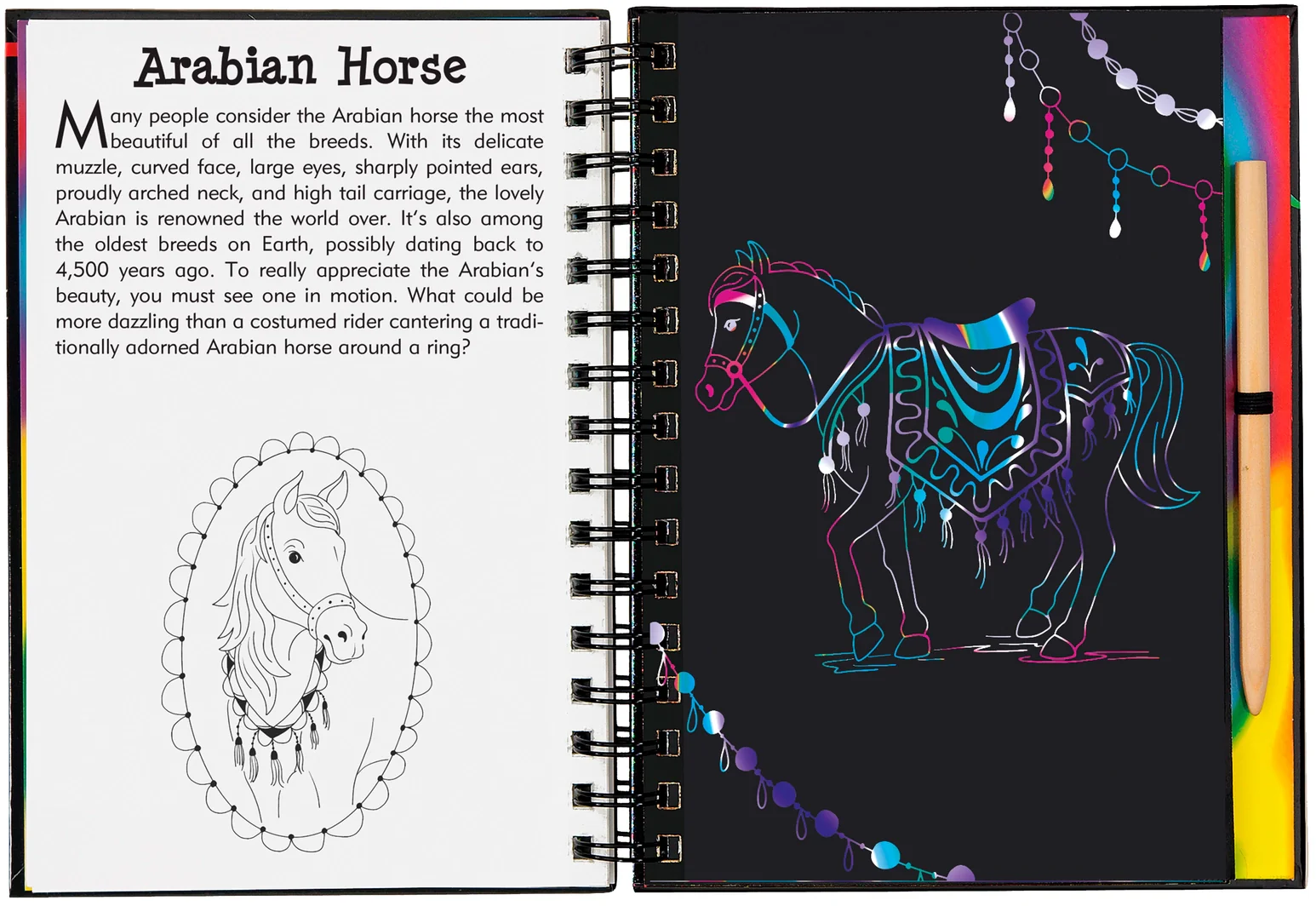 Arabian Horse

Many people consider the Arabian horse the most beautiful of all the breeds. With its delicate muzzle, curved face, large eyes, sharply pointed ears, proudly arched neck, and high tail carriage, the lovely Arabian is renowned the world over. It's also among the oldest breeds on Earth, possibly dating back to 4,500 years ago. To really appreciate the Arabian's beauty, you must see one in motion. What could be more dazzling than a costumed rider cantering a traditionally adorned Arabian horse around a ring?